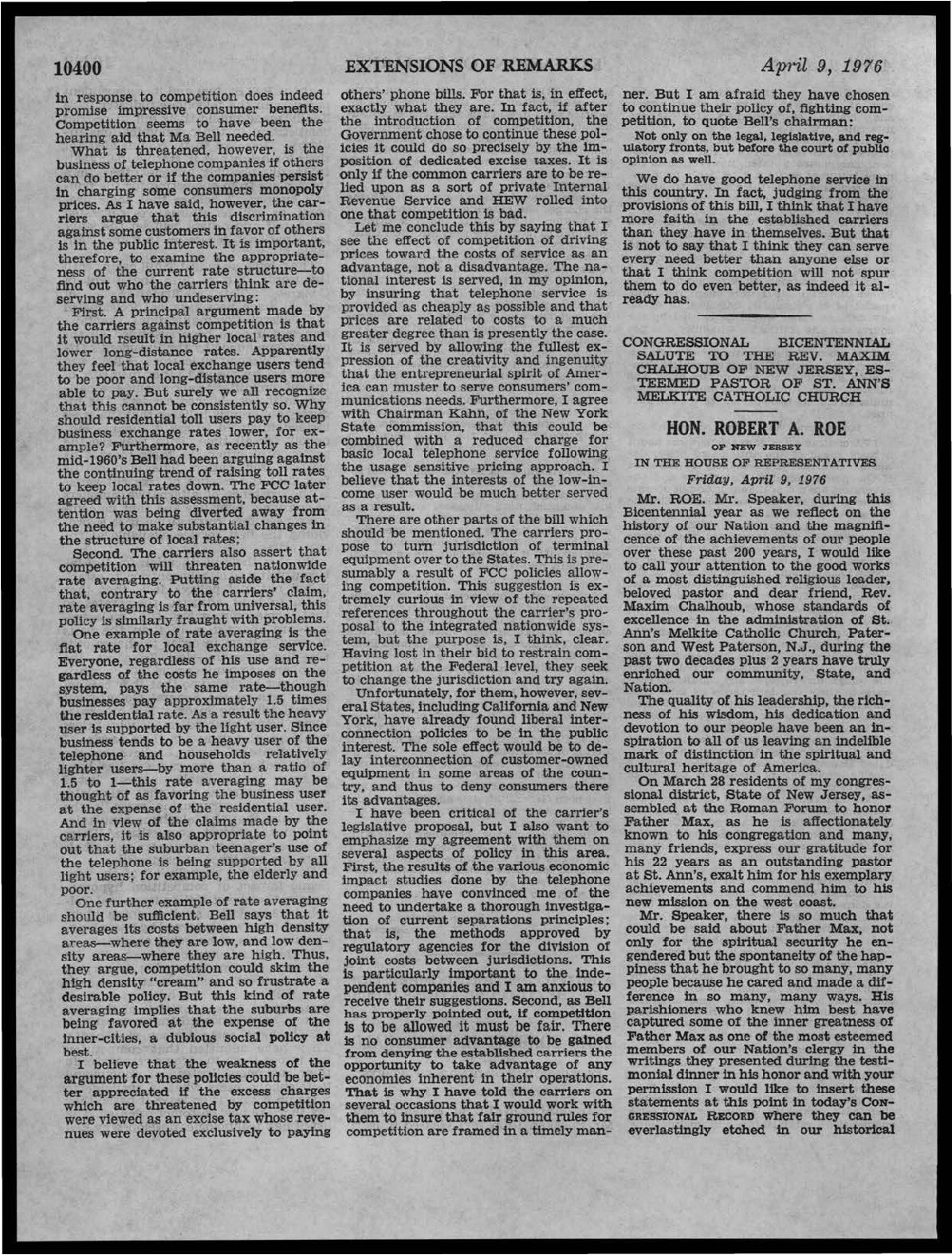 10400 EXTENSIONS OF REMARKS April 9, 1976

in response to competition does indeed promise impressive consumer benefits. Competition seems to have been the hearing aid that Ma Bell needed.

What is threatened, however, is the business of telephone companies if others can do better or if the companies persist in charging some consumers monopoly prices. As I have said, however, the carriers argue that this discrimination against some customers in favor of others is in the public interest. It is important, therefore, to examine the appropriateness of the current rate structure—to find out who the carriers think are deserving and who undeserving:

First. A principal argument made by the carriers against competition is that it would rseult in higher local rates and lower long-distance rates. Apparently they feel that local exchange users tend to be poor and long-distance users more able to pay. But surely we all recognize that this cannot be consistently so. Why should residential toll users pay to keep business exchange rates lower, for example? Furthermore, as recently as the mid-1960's Bell had been arguing against the continuing trend of raising toll rates to keep local rates down. The FCC later agreed with this assessment, because attention was being diverted away from the need to make substantial changes in the structure of local rates;

Second. The carriers also assert that competition will threaten nationwide rate averaging. Putting aside the fact that, contrary to the carriers' claim, rate averaging is far from universal, this policy is similarly fraught with problems.

One example of rate averaging is the flat rate for local exchange service. Everyone, regardless of his use and regardless of the costs he imposes on the system, pays the same rate—though businesses pay approximately 1.5 times the residential rate. As a result the heavy user is supported by the light user. Since business tends to be a heavy user of the telephone and households relatively lighter users—by more than a ratio of 1.5 to 1—this rate averaging may be thought of as favoring the business user at the expense of the residential user. And in view of the claims made by the carriers, it is also appropriate to point out that the suburban teenager's use of the telephone is being supported by all light users; for example, the elderly and poor.

One further example of rate averaging should be sufficient. Bell says that it averages its costs between high density areas—where they are low, and low density areas—where they are high. Thus, they argue, competition could skim the high density "cream" and so frustrate a desirable policy. But this kind of rate averaging implies that the suburbs are being favored at the expense of the inner-cities, a dubious social policy at best.

I believe that the weakness of the argument for these policies could be better appreciated if the excess charges which are threatened by competition were viewed as an excise tax whose revenues were devoted exclusively to paying others' phone bills. For that is, in effect, exactly what they are. In fact, if after the introduction of competition, the Government chose to continue these policies it could do so precisely by the imposition of dedicated excise taxes. It is only if the common carriers are to be relied upon as a sort of private Internal Revenue Service and HEW rolled into one that competition is bad.

Let me conclude this by saying that I see the effect of competition of driving prices toward the costs of service as an advantage, not a disadvantage. The national interest is served, in my opinion, by insuring that telephone service is provided as cheaply as possible and that prices are related to costs to a much greater degree than is presently the case. It is served by allowing the fullest expression of the creativity and ingenuity that the entrepreneurial spirit of America can muster to serve consumers' communications needs. Furthermore, I agree with Chairman Kahn, of the New York State commission, that this could be combined with a reduced charge for basic local telephone service following the usage sensitive pricing approach. I believe that the interests of the low-income user would be much better served as a result.

There are other parts of the bill which should be mentioned. The carriers propose to turn jurisdiction of terminal equipment over to the States. This is presumably a result of FCC policies allowing competition. This suggestion is extremely curious in view of the repeated references throughout the carrier's proposal to the integrated nationwide system, but the purpose is, I think, clear. Having lost in their bid to restrain competition at the Federal level, they seek to change the jurisdiction and try again.

Unfortunately, for them, however, several States, including California and New York, have already found liberal interconnection policies to be in the public interest. The sole effect would be to delay interconnection of customer-owned equipment in some areas of the country, and thus to deny consumers there its advantages.

I have been critical of the carrier's legislative proposal, but I also want to emphasize my agreement with them on several aspects of policy in this area. First, the results of the various economic impact studies done by the telephone companies have convinced me of the need to undertake a thorough investigation of current separations principles; that is, the methods approved by regulatory agencies for the division of joint costs between jurisdictions. This is particularly important to the independent companies and I am anxious to receive their suggestions. Second, as Bell has properly pointed out, if competition is to be allowed it must be fair. There is no consumer advantage to be gained from denying the established carriers the opportunity to take advantage of any economies inherent in their operations. That is why I have told the carriers on several occasions that I would work with them to insure that fair ground rules for competition are framed in a timely manner. But I am afraid they have chosen to continue their policy of, fighting competition, to quote Bell's chairman:

Not only on the legal, legislative, and regulatory fronts, but before the court of public opinion as well.

We do have good telephone service in this country. In fact, judging from the provisions of this bill, I think that I have more faith in the established carriers than they have in themselves. But that is not to say that I think they can serve every need better than anyone else or that I think competition will not spur them to do even better, as indeed it already has.

CONGRESSIONAL BICENTENNIAL SALUTE TO THE REV. MAXIM CHALHOUB OF NEW JERSEY, ESTEEMED PASTOR OF ST. ANN'S MELKITE CATHOLIC CHURCH

HON. ROBERT A. ROE
OF NEW JERSEY
IN THE HOUSE OF REPRESENTATIVES
Friday, April 9, 1976

Mr. ROE. Mr. Speaker, during this Bicentennial year as we reflect on the history of our Nation and the magnificence of the achievements of our people over these past 200 years, I would like to call your attention to the good works of a most distinguished religious leader, beloved pastor and dear friend, Rev. Maxim Chalhoub, whose standards of excellence in the administration of St. Ann's Melkite Catholic Church, Paterson and West Paterson, N.J., during the past two decades plus 2 years have truly enriched our community, State, and Nation.

The quality of his leadership, the richness of his wisdom, his dedication and devotion to our people have been an inspiration to all of us leaving an indelible mark of distinction in the spiritual and cultural heritage of America.

On March 28 residents of my congressional district, State of New Jersey, assembled at the Roman Forum to honor Father Max, as he is affectionately known to his congregation and many, many friends, express our gratitude for his 22 years as an outstanding pastor at St. Ann's, exalt him for his exemplary achievements and commend him to his new mission on the west coast.

Mr. Speaker, there is so much that could be said about Father Max, not only for the spiritual security he engendered but the spontaneity of the happiness that he brought to so many, many people because he cared and made a difference in so many, many ways. His parishioners who knew him best have captured some of the inner greatness of Father Max as one of the most esteemed members of our Nation's clergy in the writings they presented during the testimonial dinner in his honor and with your permission I would like to insert these statements at this point in today's CONGRESSIONAL RECORD where they can be everlastingly etched in our historical